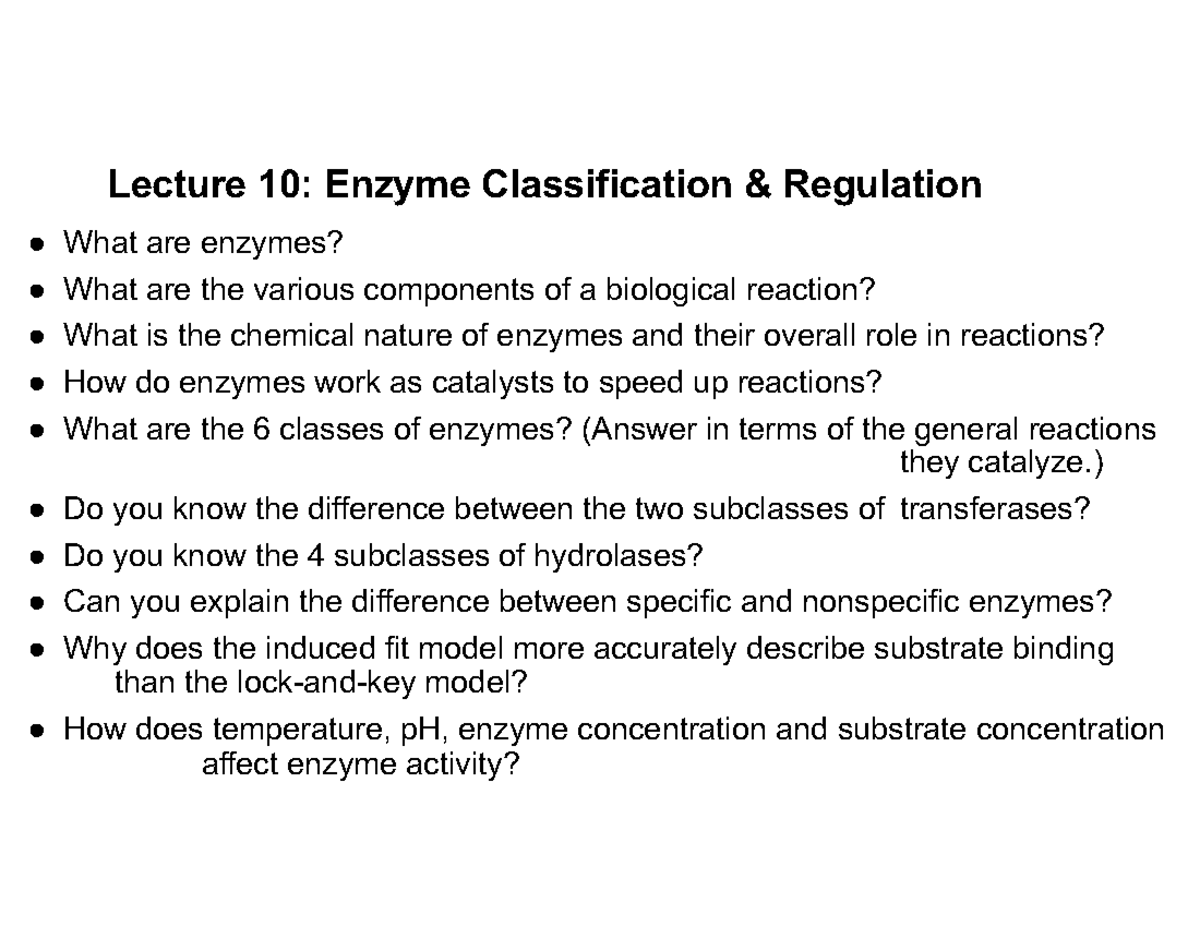 Lecture 10: Enzyme Classification & Regulation

● What are enzymes?
● What are the various components of a biological reaction?
● What is the chemical nature of enzymes and their overall role in reactions?
● How do enzymes work as catalysts to speed up reactions?
● What are the 6 classes of enzymes? (Answer in terms of the general reactions they catalyze.)
● Do you know the difference between the two subclasses of transferases?
● Do you know the 4 subclasses of hydrolases?
● Can you explain the difference between specific and nonspecific enzymes?
● Why does the induced fit model more accurately describe substrate binding than the lock-and-key model?
● How does temperature, pH, enzyme concentration and substrate concentration affect enzyme activity?